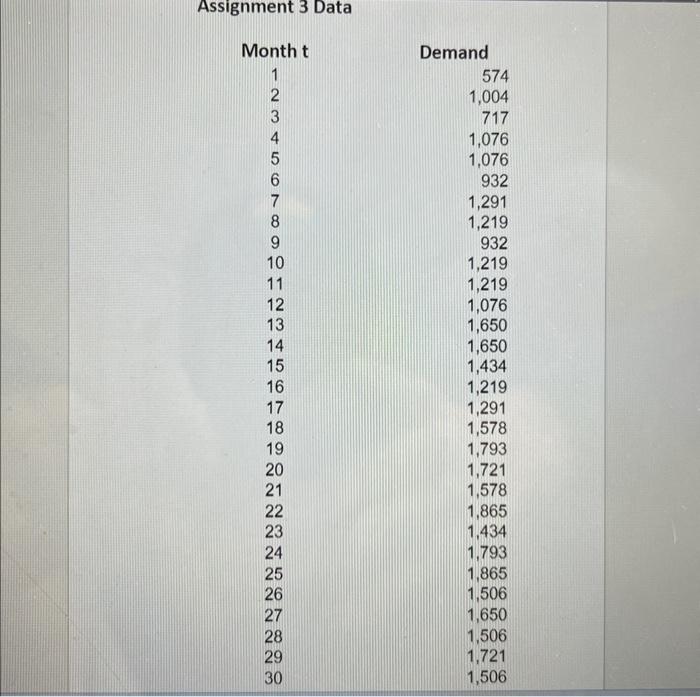 Assignment 3 Data

| Month t | Demand |
|---|---|
| 1 | 574 |
| 2 | 1,004 |
| 3 | 717 |
| 4 | 1,076 |
| 5 | 1,076 |
| 6 | 932 |
| 7 | 1,291 |
| 8 | 1,219 |
| 9 | 932 |
| 10 | 1,219 |
| 11 | 1,219 |
| 12 | 1,076 |
| 13 | 1,650 |
| 14 | 1,650 |
| 15 | 1,434 |
| 16 | 1,219 |
| 17 | 1,291 |
| 18 | 1,578 |
| 19 | 1,793 |
| 20 | 1,721 |
| 21 | 1,578 |
| 22 | 1,865 |
| 23 | 1,434 |
| 24 | 1,793 |
| 25 | 1,865 |
| 26 | 1,506 |
| 27 | 1,650 |
| 28 | 1,506 |
| 29 | 1,721 |
| 30 | 1,506 |